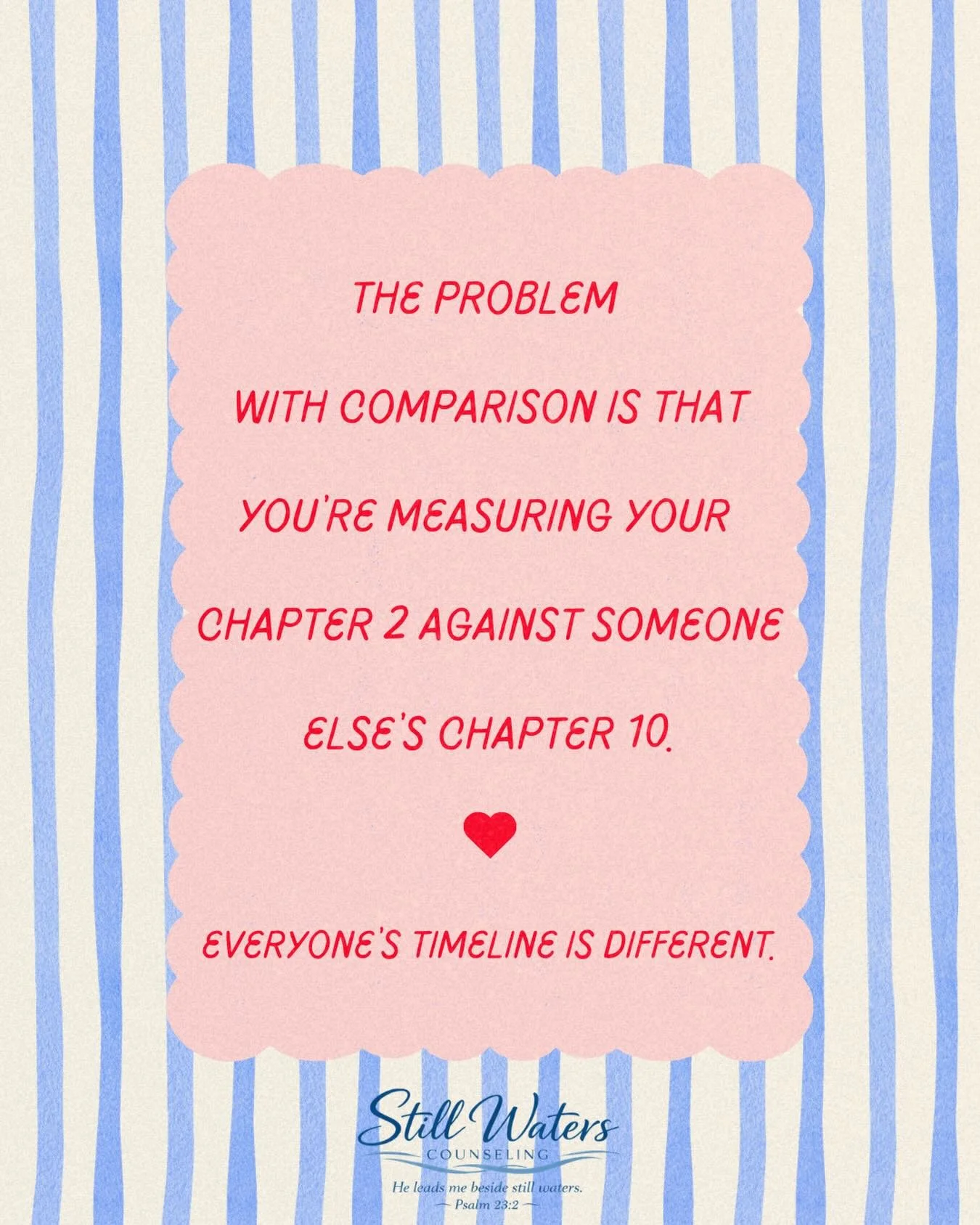 THE PROBLEM

WITH COMPARISON IS THAT

YOU'RE MEASURING YOUR

CHAPTER 2 AGAINST SOMEONE

ELSE'S CHAPTER 10.

EVERYONE'S TIMELINE IS DIFFERENT.

Still Waters
COUNSELING

He leads me beside still waters.
— Psalm 23:2 —